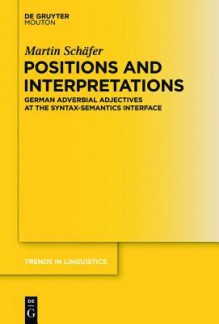 DE GRUYTER
MOUTON

Martin Schäfer

POSITIONS AND INTERPRETATIONS

GERMAN ADVERBIAL ADJECTIVES AT THE SYNTAX-SEMANTICS INTERFACE

TRENDS IN LINGUISTICS

DE G